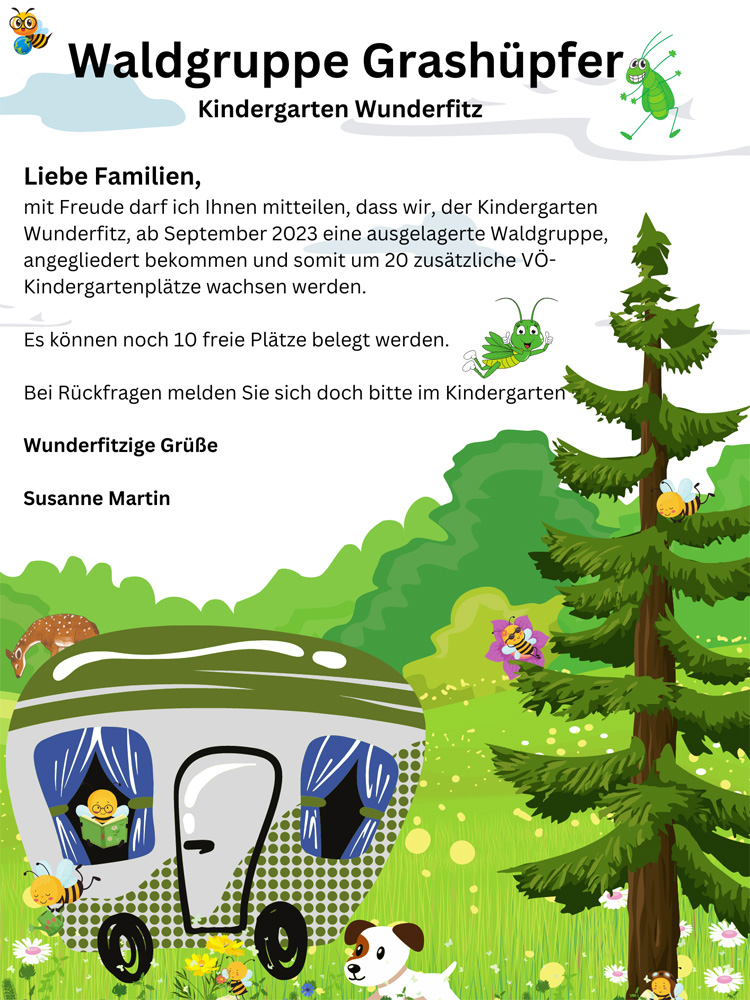 Waldgruppe Grashüpfer
Kindergarten Wunderfitz

Liebe Familien,
mit Freude darf ich Ihnen mitteilen, dass wir, der Kindergarten Wunderfitz, ab September 2023 eine ausgelagerte Waldgruppe, angegliedert bekommen und somit um 20 zusätzliche VÖ-Kindergartenplätze wachsen werden.

Es können noch 10 freie Plätze belegt werden.

Bei Rückfragen melden Sie sich doch bitte im Kindergarten

Wunderfitzige Grüße

Susanne Martin